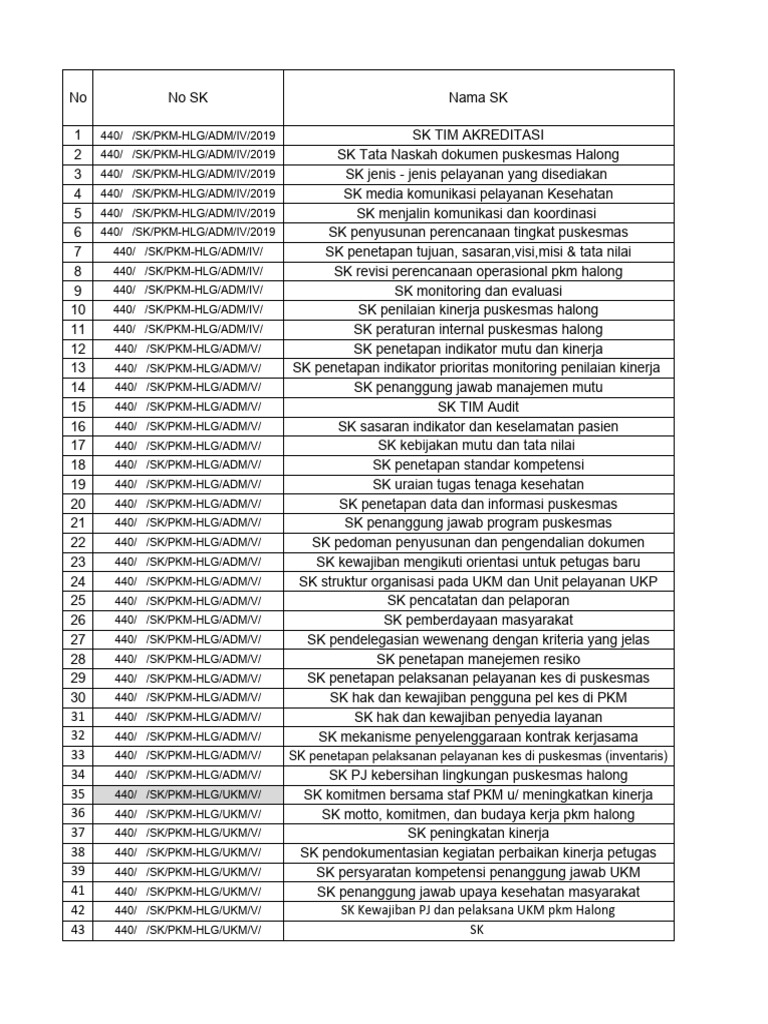 | No | No SK | Nama SK |
|---|---|---|
| 1 | 440/ /SK/PKM-HLG/ADM/IV/2019 | SK TIM AKREDITASI |
| 2 | 440/ /SK/PKM-HLG/ADM/IV/2019 | SK Tata Naskah dokumen puskesmas Halong |
| 3 | 440/ /SK/PKM-HLG/ADM/IV/2019 | SK jenis - jenis pelayanan yang disediakan |
| 4 | 440/ /SK/PKM-HLG/ADM/IV/2019 | SK media komunikasi pelayanan Kesehatan |
| 5 | 440/ /SK/PKM-HLG/ADM/IV/2019 | SK menjalin komunikasi dan koordinasi |
| 6 | 440/ /SK/PKM-HLG/ADM/IV/2019 | SK penyusunan perencanaan tingkat puskesmas |
| 7 | 440/ /SK/PKM-HLG/ADM/IV/ | SK penetapan tujuan, sasaran,visi,misi & tata nilai |
| 8 | 440/ /SK/PKM-HLG/ADM/IV/ | SK revisi perencanaan operasional pkm halong |
| 9 | 440/ /SK/PKM-HLG/ADM/IV/ | SK monitoring dan evaluasi |
| 10 | 440/ /SK/PKM-HLG/ADM/IV/ | SK penilaian kinerja puskesmas halong |
| 11 | 440/ /SK/PKM-HLG/ADM/IV/ | SK peraturan internal puskesmas halong |
| 12 | 440/ /SK/PKM-HLG/ADM/V/ | SK penetapan indikator mutu dan kinerja |
| 13 | 440/ /SK/PKM-HLG/ADM/V/ | SK penetapan indikator prioritas monitoring penilaian kinerja |
| 14 | 440/ /SK/PKM-HLG/ADM/V/ | SK penanggung jawab manajemen mutu |
| 15 | 440/ /SK/PKM-HLG/ADM/V/ | SK TIM Audit |
| 16 | 440/ /SK/PKM-HLG/ADM/V/ | SK sasaran indikator dan keselamatan pasien |
| 17 | 440/ /SK/PKM-HLG/ADM/V/ | SK kebijakan mutu dan tata nilai |
| 18 | 440/ /SK/PKM-HLG/ADM/V/ | SK penetapan standar kompetensi |
| 19 | 440/ /SK/PKM-HLG/ADM/V/ | SK uraian tugas tenaga kesehatan |
| 20 | 440/ /SK/PKM-HLG/ADM/V/ | SK penetapan data dan informasi puskesmas |
| 21 | 440/ /SK/PKM-HLG/ADM/V/ | SK penanggung jawab program puskesmas |
| 22 | 440/ /SK/PKM-HLG/ADM/V/ | SK pedoman penyusunan dan pengendalian dokumen |
| 23 | 440/ /SK/PKM-HLG/ADM/V/ | SK kewajiban mengikuti orientasi untuk petugas baru |
| 24 | 440/ /SK/PKM-HLG/ADM/V/ | SK struktur organisasi pada UKM dan Unit pelayanan UKP |
| 25 | 440/ /SK/PKM-HLG/ADM/V/ | SK pencatatan dan pelaporan |
| 26 | 440/ /SK/PKM-HLG/ADM/V/ | SK pemberdayaan masyarakat |
| 27 | 440/ /SK/PKM-HLG/ADM/V/ | SK pendelegasian wewenang dengan kriteria yang jelas |
| 28 | 440/ /SK/PKM-HLG/ADM/V/ | SK penetapan manejemen resiko |
| 29 | 440/ /SK/PKM-HLG/ADM/V/ | SK penetapan pelaksanan pelayanan kes di puskesmas |
| 30 | 440/ /SK/PKM-HLG/ADM/V/ | SK hak dan kewajiban pengguna pel kes di PKM |
| 31 | 440/ /SK/PKM-HLG/ADM/V/ | SK hak dan kewajiban penyedia layanan |
| 32 | 440/ /SK/PKM-HLG/ADM/V/ | SK mekanisme penyelenggaraan kontrak kerjasama |
| 33 | 440/ /SK/PKM-HLG/ADM/V/ | SK penetapan pelaksanan pelayanan kes di puskesmas (inventaris) |
| 34 | 440/ /SK/PKM-HLG/ADM/V/ | SK PJ kebersihan lingkungan puskesmas halong |
| 35 | 440/ /SK/PKM-HLG/UKM/V/ | SK komitmen bersama staf PKM u/ meningkatkan kinerja |
| 36 | 440/ /SK/PKM-HLG/UKM/V/ | SK motto, komitmen, dan budaya kerja pkm halong |
| 37 | 440/ /SK/PKM-HLG/UKM/V/ | SK peningkatan kinerja |
| 38 | 440/ /SK/PKM-HLG/UKM/V/ | SK pendokumentasian kegiatan perbaikan kinerja petugas |
| 39 | 440/ /SK/PKM-HLG/UKM/V/ | SK persyaratan kompetensi penanggung jawab UKM |
| 41 | 440/ /SK/PKM-HLG/UKM/V/ | SK penanggung jawab upaya kesehatan masyarakat |
| 42 | 440/ /SK/PKM-HLG/UKM/V/ | SK Kewajiban PJ dan pelaksana UKM pkm Halong |
| 43 | 440/ /SK/PKM-HLG/UKM/V/ | SK |